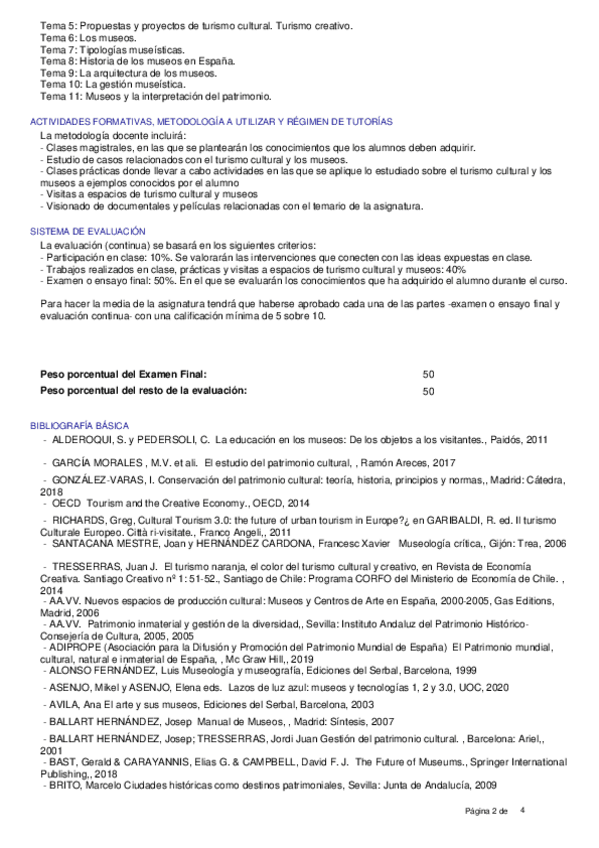 Tema 5: Propuestas y proyectos de turismo cultural. Turismo creativo.
Tema 6: Los museos.
Tema 7: Tipologías museísticas.
Tema 8: Historia de los museos en España.
Tema 9: La arquitectura de los museos.
Tema 10: La gestión museística.
Tema 11: Museos y la interpretación del patrimonio.

ACTIVIDADES FORMATIVAS, METODOLOGÍA A UTILIZAR Y RÉGIMEN DE TUTORÍAS

La metodología docente incluirá:
- Clases magistrales, en las que se plantearán los conocimientos que los alumnos deben adquirir.
- Estudio de casos relacionados con el turismo cultural y los museos.
- Clases prácticas donde llevar a cabo actividades en las que se aplique lo estudiado sobre el turismo cultural y los museos a ejemplos conocidos por el alumno
- Visitas a espacios de turismo cultural y museos
- Visionado de documentales y películas relacionadas con el temario de la asignatura.

SISTEMA DE EVALUACIÓN

La evaluación (continua) se basará en los siguientes criterios:
- Participación en clase: 10%. Se valorarán las intervenciones que conecten con las ideas expuestas en clase.
- Trabajos realizados en clase, prácticas y visitas a espacios de turismo cultural y museos: 40%
- Examen o ensayo final: 50%. En el que se evaluarán los conocimientos que ha adquirido el alumno durante el curso.

Para hacer la media de la asignatura tendrá que haberse aprobado cada una de las partes -examen o ensayo final y evaluación continua- con una calificación mínima de 5 sobre 10.

Peso porcentual del Examen Final: 50
Peso porcentual del resto de la evaluación: 50

BIBLIOGRAFÍA BÁSICA

- ALDEROQUI, S. y PEDERSOLI, C. La educación en los museos: De los objetos a los visitantes., Paidós, 2011
- GARCÍA MORALES , M.V. et ali. El estudio del patrimonio cultural, , Ramón Areces, 2017
- GONZÁLEZ-VARAS, I. Conservación del patrimonio cultural: teoría, historia, principios y normas,, Madrid: Cátedra, 2018
- OECD Tourism and the Creative Economy., OECD, 2014
- RICHARDS, Greg, Cultural Tourism 3.0: the future of urban tourism in Europe?¿ en GARIBALDI, R. ed. Il turismo Culturale Europeo. Città ri-visitate., Franco Angeli,, 2011
- SANTACANA MESTRE, Joan y HERNÁNDEZ CARDONA, Francesc Xavier Museología crítica,, Gijón: Trea, 2006
- TRESSERRAS, Juan J. El turismo naranja, el color del turismo cultural y creativo, en Revista de Economía Creativa. Santiago Creativo nº 1: 51-52., Santiago de Chile: Programa CORFO del Ministerio de Economía de Chile. , 2014
- AA.VV. Nuevos espacios de producción cultural: Museos y Centros de Arte en España, 2000-2005, Gas Editions, Madrid, 2006
- AA.VV. Patrimonio inmaterial y gestión de la diversidad,, Sevilla: Instituto Andaluz del Patrimonio Histórico-Consejería de Cultura, 2005, 2005
- ADIPROPE (Asociación para la Difusión y Promoción del Patrimonio Mundial de España) El Patrimonio mundial, cultural, natural e inmaterial de España, , Mc Graw Hill,, 2019
- ALONSO FERNÁNDEZ, Luis Museología y museografía, Ediciones del Serbal, Barcelona, 1999
- ASENJO, Mikel y ASENJO, Elena eds. Lazos de luz azul: museos y tecnologías 1, 2 y 3.0, UOC, 2020
- AVILA, Ana El arte y sus museos, Ediciones del Serbal, Barcelona, 2003
- BALLART HERNÁNDEZ, Josep Manual de Museos, , Madrid: Síntesis, 2007
- BALLART HERNÁNDEZ, Josep; TRESSERRAS, Jordi Juan Gestión del patrimonio cultural. , Barcelona: Ariel,, 2001
- BAST, Gerald & CARAYANNIS, Elias G. & CAMPBELL, David F. J. The Future of Museums., Springer International Publishing,, 2018
- BRITO, Marcelo Ciudades históricas como destinos patrimoniales, Sevilla: Junta de Andalucía, 2009

Página 2 de 4